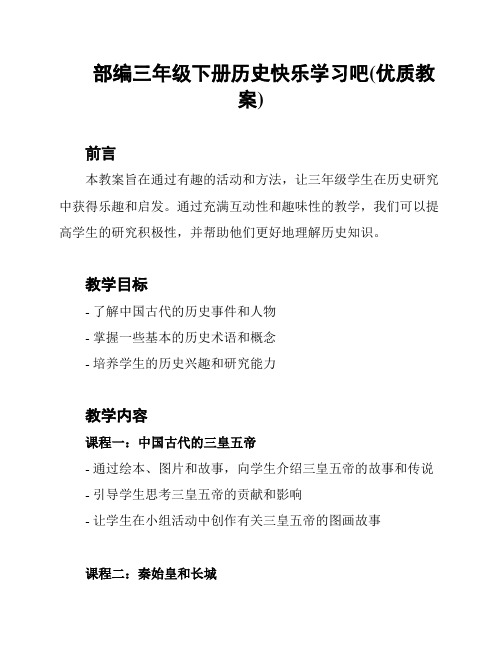 部编三年级下册历史快乐学习吧(优质教案)

前言

本教案旨在通过有趣的活动和方法，让三年级学生在历史研究中获得乐趣和启发。通过充满互动性和趣味性的教学，我们可以提高学生的研究积极性，并帮助他们更好地理解历史知识。

教学目标

- 了解中国古代的历史事件和人物
- 掌握一些基本的历史术语和概念
- 培养学生的历史兴趣和研究能力

教学内容

课程一：中国古代的三皇五帝

- 通过绘本、图片和故事，向学生介绍三皇五帝的故事和传说
- 引导学生思考三皇五帝的贡献和影响
- 让学生在小组活动中创作有关三皇五帝的图画故事

课程二：秦始皇和长城